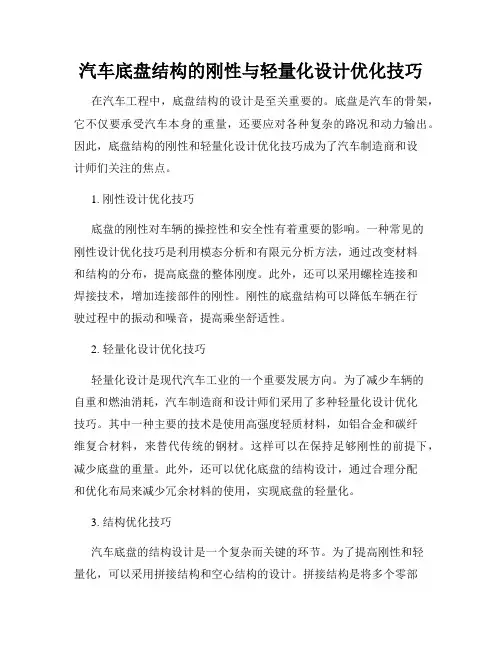 汽车底盘结构的刚性与轻量化设计优化技巧

在汽车工程中，底盘结构的设计是至关重要的。底盘是汽车的骨架，它不仅要承受汽车本身的重量，还要应对各种复杂的路况和动力输出。因此，底盘结构的刚性和轻量化设计优化技巧成为了汽车制造商和设计师们关注的焦点。

1. 刚性设计优化技巧

底盘的刚性对车辆的操控性和安全性有着重要的影响。一种常见的刚性设计优化技巧是利用模态分析和有限元分析方法，通过改变材料和结构的分布，提高底盘的整体刚度。此外，还可以采用螺栓连接和焊接技术，增加连接部件的刚性。刚性的底盘结构可以降低车辆在行驶过程中的振动和噪音，提高乘坐舒适性。

2. 轻量化设计优化技巧

轻量化设计是现代汽车工业的一个重要发展方向。为了减少车辆的自重和燃油消耗，汽车制造商和设计师们采用了多种轻量化设计优化技巧。其中一种主要的技术是使用高强度轻质材料，如铝合金和碳纤维复合材料，来替代传统的钢材。这样可以在保持足够刚性的前提下，减少底盘的重量。此外，还可以优化底盘的结构设计，通过合理分配和优化布局来减少冗余材料的使用，实现底盘的轻量化。

3. 结构优化技巧

汽车底盘的结构设计是一个复杂而关键的环节。为了提高刚性和轻量化，可以采用拼接结构和空心结构的设计。拼接结构是将多个零部